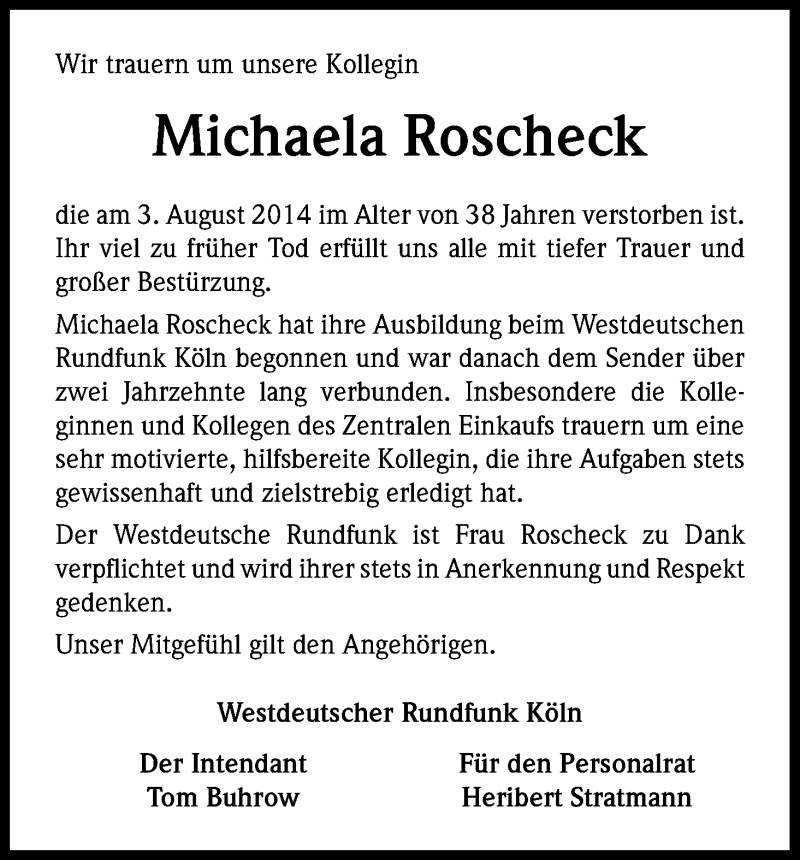 Wir trauern um unsere Kollegin

Michaela Roscheck

die am 3. August 2014 im Alter von 38 Jahren verstorben ist. Ihr viel zu früher Tod erfüllt uns alle mit tiefer Trauer und großer Bestürzung.

Michaela Roscheck hat ihre Ausbildung beim Westdeutschen Rundfunk Köln begonnen und war danach dem Sender über zwei Jahrzehnte lang verbunden. Insbesondere die Kolleginnen und Kollegen des Zentralen Einkaufs trauern um eine sehr motivierte, hilfsbereite Kollegin, die ihre Aufgaben stets gewissenhaft und zielstrebig erledigt hat.

Der Westdeutsche Rundfunk ist Frau Roscheck zu Dank verpflichtet und wird ihrer stets in Anerkennung und Respekt gedenken.

Unser Mitgefühl gilt den Angehörigen.

Westdeutscher Rundfunk Köln

Der Intendant
Tom Buhrow

Für den Personalrat
Heribert Stratmann